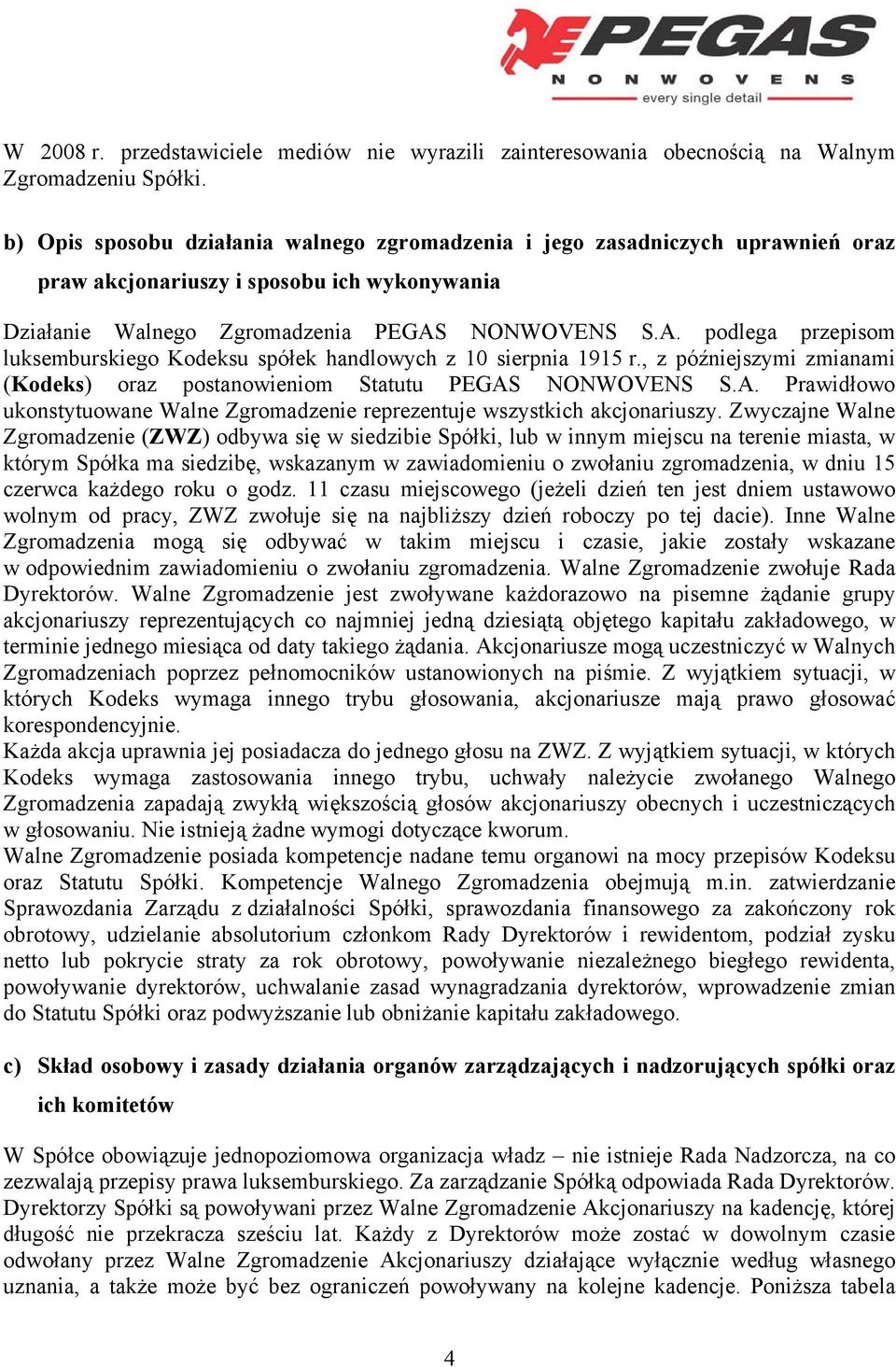 PEGAS
NONWOVENS
every single detail

W 2008 r. przedstawiciele mediów nie wyrazili zainteresowania obecnością na Walnym Zgromadzeniu Spółki.

b) Opis sposobu działania walnego zgromadzenia i jego zasadniczych uprawnień oraz praw akcjonariuszy i sposobu ich wykonywania

Działanie Walnego Zgromadzenia PEGAS NONWOVENS S.A. podlega przepisom luksemburskiego Kodeksu spółek handlowych z 10 sierpnia 1915 r., z późniejszymi zmianami (Kodeks) oraz postanowieniom Statutu PEGAS NONWOVENS S.A. Prawidłowo ukonstytuowane Walne Zgromadzenie reprezentuje wszystkich akcjonariuszy. Zwyczajne Walne Zgromadzenie (ZWZ) odbywa się w siedzibie Spółki, lub w innym miejscu na terenie miasta, w którym Spółka ma siedzibę, wskazanym w zawiadomieniu o zwołaniu zgromadzenia, w dniu 15 czerwca każdego roku o godz. 11 czasu miejscowego (jeżeli dzień ten jest dniem ustawowo wolnym od pracy, ZWZ zwołuje się na najbliższy dzień roboczy po tej dacie). Inne Walne Zgromadzenia mogą się odbywać w takim miejscu i czasie, jakie zostały wskazane w odpowiednim zawiadomieniu o zwołaniu zgromadzenia. Walne Zgromadzenie zwołuje Rada Dyrektorów. Walne Zgromadzenie jest zwoływane każdorazowo na pisemne żądanie grupy akcjonariuszy reprezentujących co najmniej jedną dziesiątą objętego kapitału zakładowego, w terminie jednego miesiąca od daty takiego żądania. Akcjonariusze mogą uczestniczyć w Walnych Zgromadzeniach poprzez pełnomocników ustanowionych na piśmie. Z wyjątkiem sytuacji, w których Kodeks wymaga innego trybu głosowania, akcjonariusze mają prawo głosować korespondencyjnie.
Każda akcja uprawnia jej posiadacza do jednego głosu na ZWZ. Z wyjątkiem sytuacji, w których Kodeks wymaga zastosowania innego trybu, uchwały należycie zwołanego Walnego Zgromadzenia zapadają zwykłą większością głosów akcjonariuszy obecnych i uczestniczących w głosowaniu. Nie istnieją żadne wymogi dotyczące kworum.
Walne Zgromadzenie posiada kompetencje nadane temu organowi na mocy przepisów Kodeksu oraz Statutu Spółki. Kompetencje Walnego Zgromadzenia obejmują m.in. zatwierdzanie Sprawozdania Zarządu z działalności Spółki, sprawozdania finansowego za zakończony rok obrotowy, udzielanie absolutorium członkom Rady Dyrektorów i rewidentom, podział zysku netto lub pokrycie straty za rok obrotowy, powoływanie niezależnego biegłego rewidenta, powoływanie dyrektorów, uchwalanie zasad wynagradzania dyrektorów, wprowadzenie zmian do Statutu Spółki oraz podwyższanie lub obniżanie kapitału zakładowego.

c) Skład osobowy i zasady działania organów zarządzających i nadzorujących spółki oraz ich komitetów

W Spółce obowiązuje jednopoziomowa organizacja władz – nie istnieje Rada Nadzorcza, na co zezwalają przepisy prawa luksemburskiego. Za zarządzanie Spółką odpowiada Rada Dyrektorów. Dyrektorzy Spółki są powoływani przez Walne Zgromadzenie Akcjonariuszy na kadencję, której długość nie przekracza sześciu lat. Każdy z Dyrektorów może zostać w dowolnym czasie odwołany przez Walne Zgromadzenie Akcjonariuszy działające wyłącznie według własnego uznania, a także może być bez ograniczeń powoływany na kolejne kadencje. Poniższa tabela

4